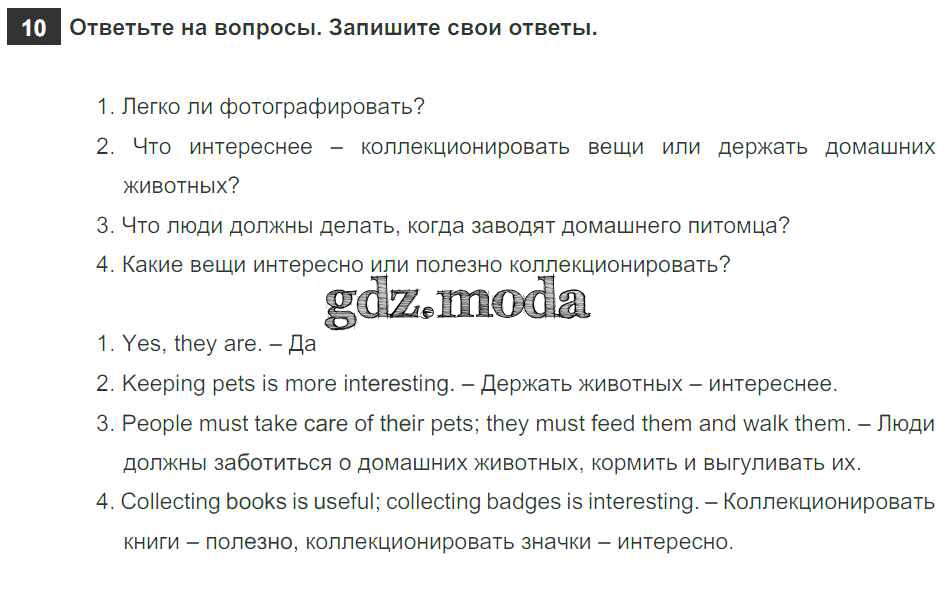 10 Ответьте на вопросы. Запишите свои ответы.

1. Легко ли фотографировать?
2. Что интереснее – коллекционировать вещи или держать домашних животных?
3. Что люди должны делать, когда заводят домашнего питомца?
4. Какие вещи интересно или полезно коллекционировать?

1. Yes, they are. – Да
2. Keeping pets is more interesting. – Держать животных – интереснее.
3. People must take care of their pets; they must feed them and walk them. – Люди должны заботиться о домашних животных, кормить и выгуливать их.
4. Collecting books is useful; collecting badges is interesting. – Коллекционировать книги – полезно, коллекционировать значки – интересно.

gdz.moda